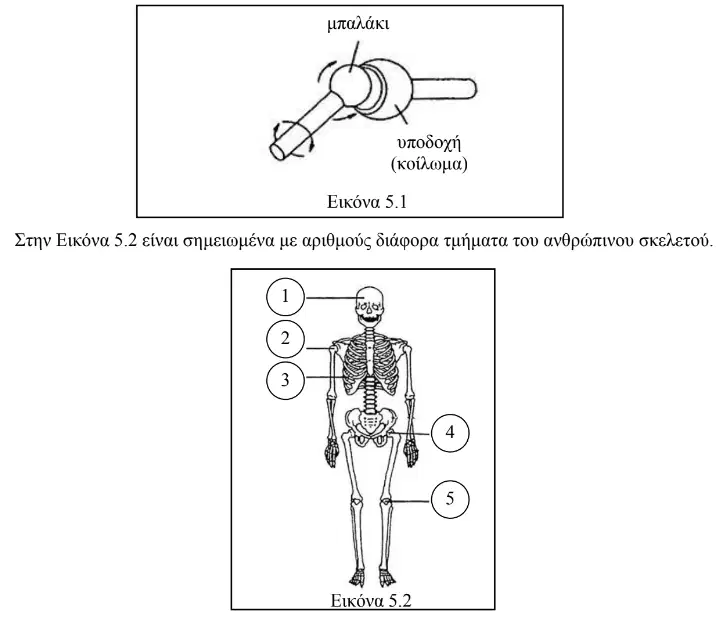 μπαλάκι

υποδοχή
(κοίλωμα)

Εικόνα 5.1

Στην Εικόνα 5.2 είναι σημειωμένα με αριθμούς διάφορα τμήματα του ανθρώπινου σκελετού.

1
2
3
4
5

Εικόνα 5.2